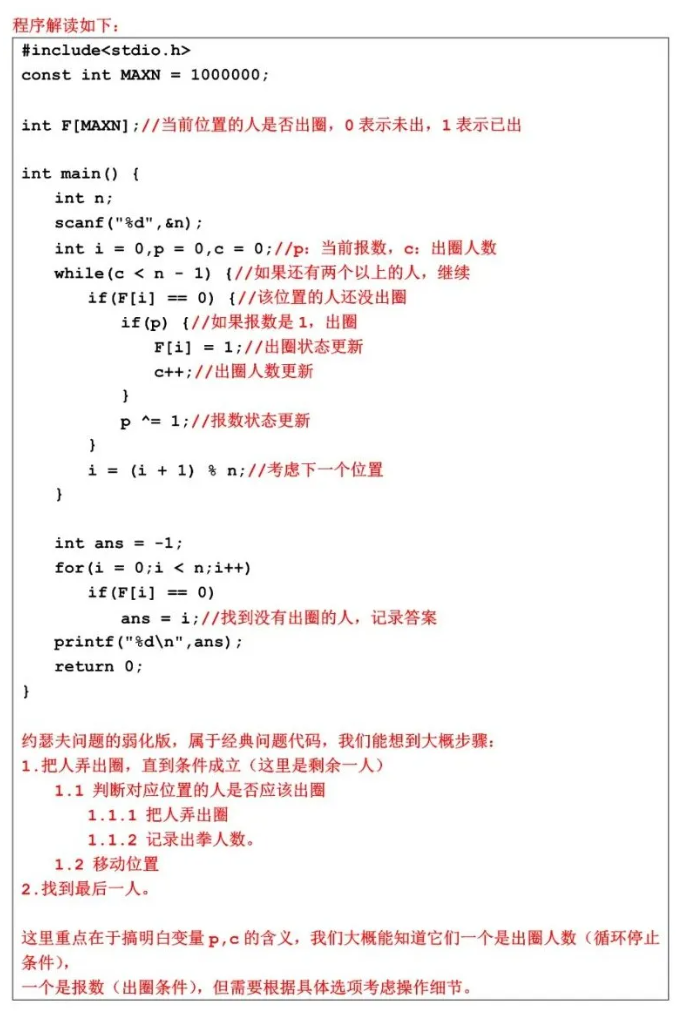 程序解读如下：

#include<stdio.h>
const int MAXN = 1000000;

int F[MAXN];//当前位置的人是否出圈，0 表示未出，1 表示已出

int main() {
    int n;
    scanf("%d",&n);
    int i = 0,p = 0,c = 0;//p：当前报数，c：出圈人数
    while(c < n - 1) {//如果还有两个以上的人，继续
        if(F[i] == 0) {//该位置的人还没出圈
            if(p) {//如果报数是 1，出圈
                F[i] = 1;//出圈状态更新
                c++;//出圈人数更新
            }
            p ^= 1;//报数状态更新
        }
        i = (i + 1) % n;//考虑下一个位置
    }

    int ans = -1;
    for(i = 0;i < n;i++)
        if(F[i] == 0)
            ans = i;//找到没有出圈的人，记录答案
    printf("%d\n",ans);
    return 0;
}

约瑟夫问题的弱化版，属于经典问题代码，我们能想到大概步骤：
1.把人弄出圈，直到条件成立（这里是剩余一人）
1.1 判断对应位置的人是否应该出圈
1.1.1 把人弄出圈
1.1.2 记录出拳人数。
1.2 移动位置
2.找到最后一人。

这里重点在于搞明白变量 p,c 的含义，我们大概能知道它们一个是出圈人数（循环停止条件），
一个是报数（出圈条件），但需要根据具体选项考虑操作细节。